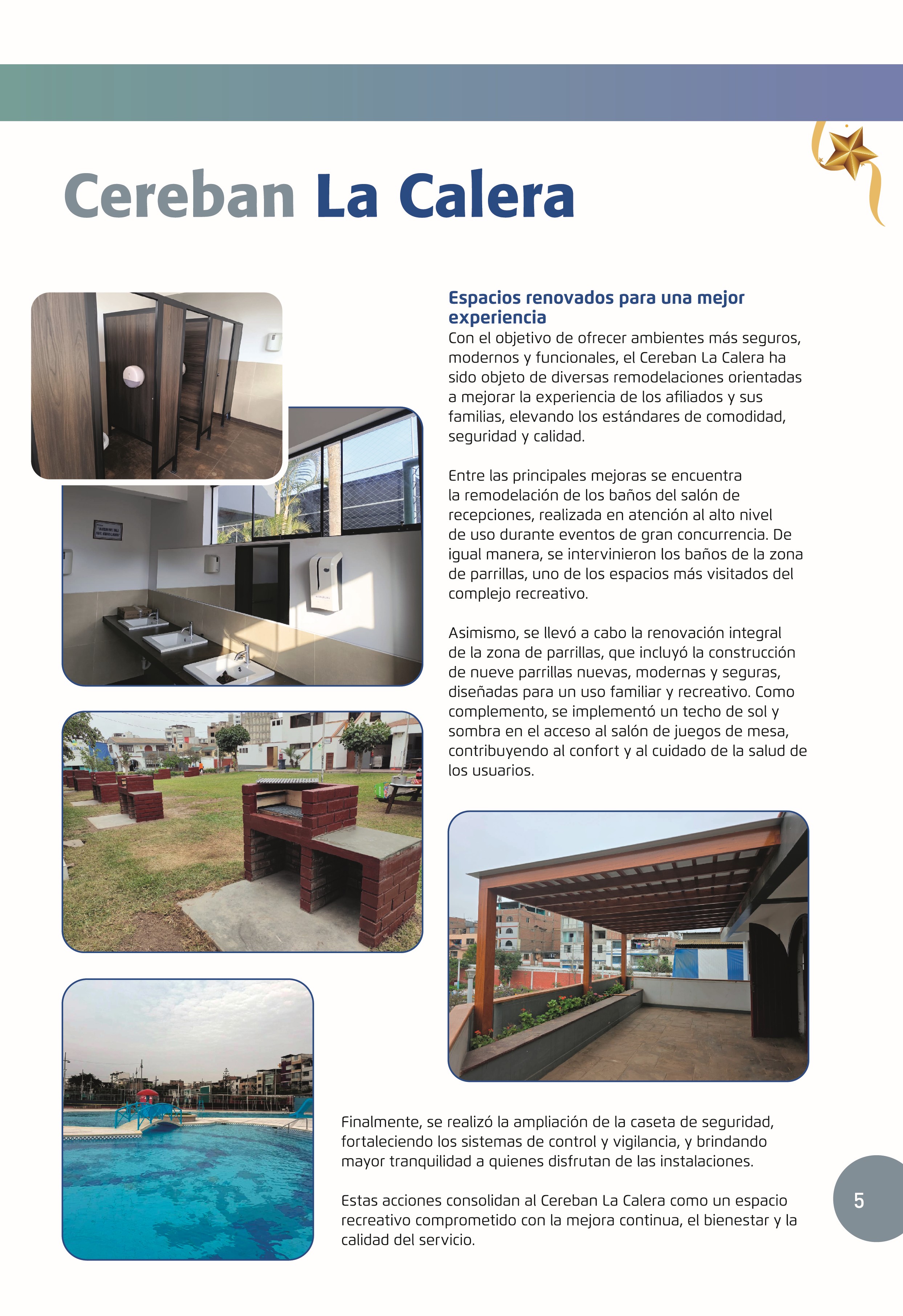 Cereban La Calera

Espacios renovados para una mejor experiencia
Con el objetivo de ofrecer ambientes más seguros, modernos y funcionales, el Cereban La Calera ha sido objeto de diversas remodelaciones orientadas a mejorar la experiencia de los afiliados y sus familias, elevando los estándares de comodidad, seguridad y calidad.

Entre las principales mejoras se encuentra la remodelación de los baños del salón de recepciones, realizada en atención al alto nivel de uso durante eventos de gran concurrencia. De igual manera, se intervinieron los baños de la zona de parrillas, uno de los espacios más visitados del complejo recreativo.

Asimismo, se llevó a cabo la renovación integral de la zona de parrillas, que incluyó la construcción de nueve parrillas nuevas, modernas y seguras, diseñadas para un uso familiar y recreativo. Como complemento, se implementó un techo de sol y sombra en el acceso al salón de juegos de mesa, contribuyendo al confort y al cuidado de la salud de los usuarios.

Finalmente, se realizó la ampliación de la caseta de seguridad, fortaleciendo los sistemas de control y vigilancia, y brindando mayor tranquilidad a quienes disfrutan de las instalaciones.

Estas acciones consolidan al Cereban La Calera como un espacio recreativo comprometido con la mejora continua, el bienestar y la calidad del servicio.

5